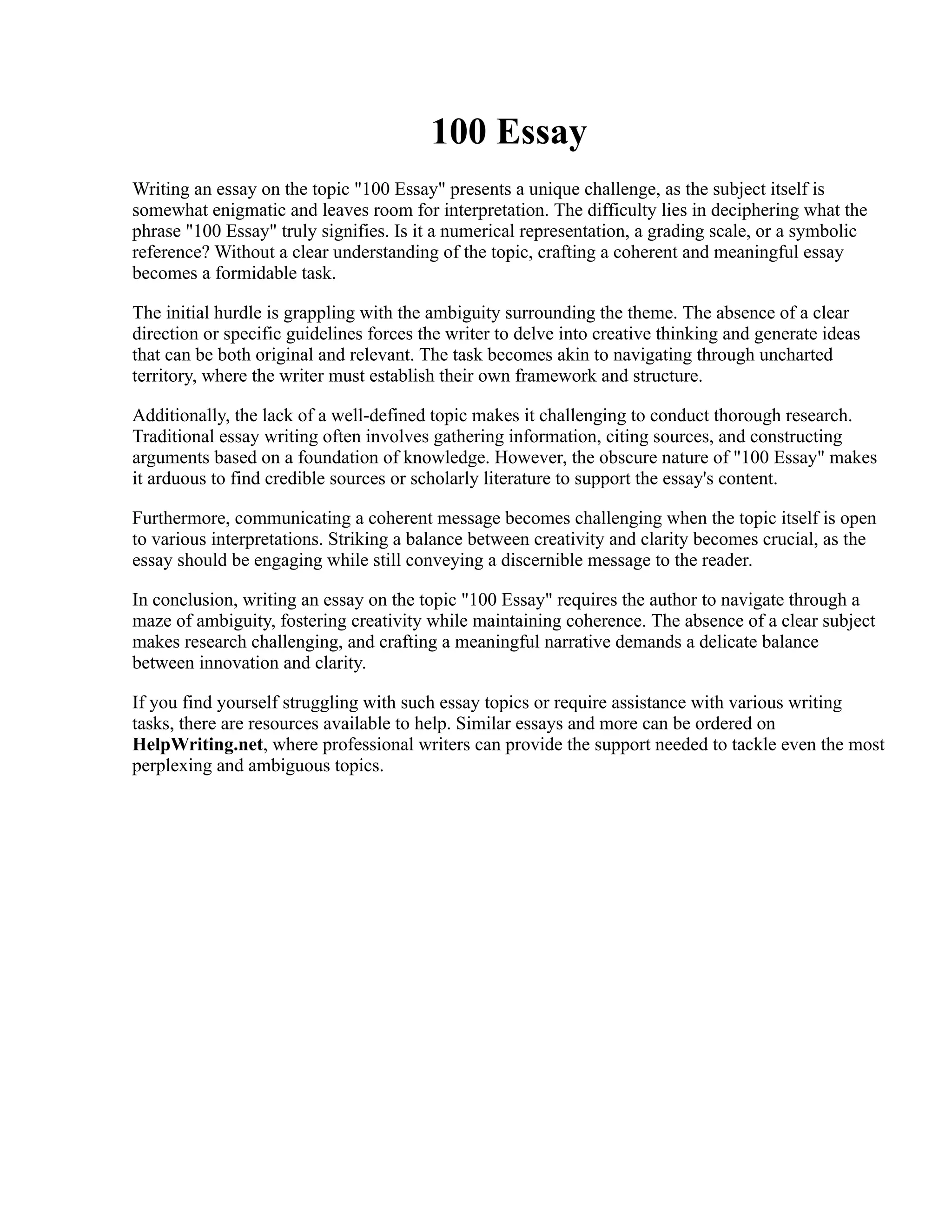 100 Essay

Writing an essay on the topic "100 Essay" presents a unique challenge, as the subject itself is somewhat enigmatic and leaves room for interpretation. The difficulty lies in deciphering what the phrase "100 Essay" truly signifies. Is it a numerical representation, a grading scale, or a symbolic reference? Without a clear understanding of the topic, crafting a coherent and meaningful essay becomes a formidable task.

The initial hurdle is grappling with the ambiguity surrounding the theme. The absence of a clear direction or specific guidelines forces the writer to delve into creative thinking and generate ideas that can be both original and relevant. The task becomes akin to navigating through uncharted territory, where the writer must establish their own framework and structure.

Additionally, the lack of a well-defined topic makes it challenging to conduct thorough research. Traditional essay writing often involves gathering information, citing sources, and constructing arguments based on a foundation of knowledge. However, the obscure nature of "100 Essay" makes it arduous to find credible sources or scholarly literature to support the essay's content.

Furthermore, communicating a coherent message becomes challenging when the topic itself is open to various interpretations. Striking a balance between creativity and clarity becomes crucial, as the essay should be engaging while still conveying a discernible message to the reader.

In conclusion, writing an essay on the topic "100 Essay" requires the author to navigate through a maze of ambiguity, fostering creativity while maintaining coherence. The absence of a clear subject makes research challenging, and crafting a meaningful narrative demands a delicate balance between innovation and clarity.

If you find yourself struggling with such essay topics or require assistance with various writing tasks, there are resources available to help. Similar essays and more can be ordered on HelpWriting.net, where professional writers can provide the support needed to tackle even the most perplexing and ambiguous topics.